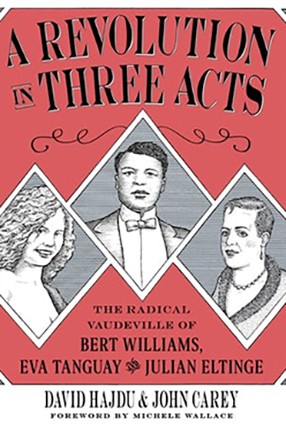 A REVOLUTION IN THREE ACTS

THE RADICAL VAUDEVILLE OF BERT WILLIAMS, EVA TANGUAY AND JULIAN ELTINGE

DAVID HAJDU & JOHN CAREY

FOREWORD BY MICHELE WALLACE